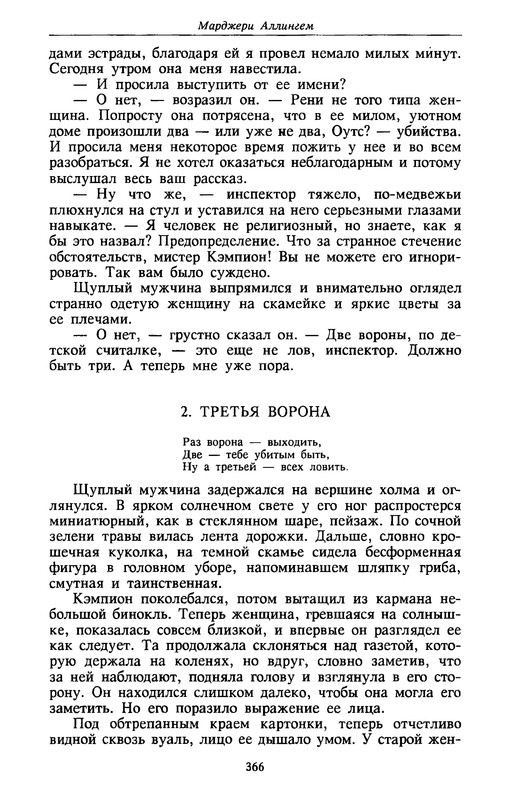 Марджери Аллингем

дами эстрады, благодаря ей я провел немало милых минут. Сегодня утром она меня навестила.

— И просила выступить от ее имени?

— О нет, — возразил он. — Рени не того типа женщина. Попросту она потрясена, что в ее милом, уютном доме произошли два — или уже не два, Оутс? — убийства. И просила меня некоторое время пожить у нее и во всем разобраться. Я не хотел оказаться неблагодарным и потому выслушал весь ваш рассказ.

— Ну что же, — инспектор тяжело, по-медвежьи плюхнулся на стул и уставился на него серьезными глазами навыкате. — Я человек не религиозный, но знаете, как я бы это назвал? Предопределение. Что за странное стечение обстоятельств, мистер Кэмпион! Вы не можете его игнорировать. Так вам было суждено.

Щуплый мужчина выпрямился и внимательно оглядел странно одетую женщину на скамейке и яркие цветы за ее плечами.

— О нет, — грустно сказал он. — Две вороны, по детской считалке, — это еще не лов, инспектор. Должно быть три. А теперь мне уже пора.

2. ТРЕТЬЯ ВОРОНА

Раз ворона — выходить,
Две — тебе убитым быть,
Ну а третьей — всех ловить.

Щуплый мужчина задержался на вершине холма и оглянулся. В ярком солнечном свете у его ног распростерся миниатюрный, как в стеклянном шаре, пейзаж. По сочной зелени травы вилась лента дорожки. Дальше, словно крошечная куколка, на темной скамье сидела бесформенная фигура в головном уборе, напоминавшем шляпку гриба, смутная и таинственная.

Кэмпион поколебался, потом вытащил из кармана небольшой бинокль. Теперь женщина, гревшаяся на солнышке, показалась совсем близкой, и впервые он разглядел ее как следует. Та продолжала склоняться над газетой, которую держала на коленях, но вдруг, словно заметив, что за ней наблюдают, подняла голову и взглянула в его сторону. Он находился слишком далеко, чтобы она могла его заметить. Но его поразило выражение ее лица.

Под обтрепанным краем картонки, теперь отчетливо видной сквозь вуаль, лицо ее дышало умом. У старой жен-

366